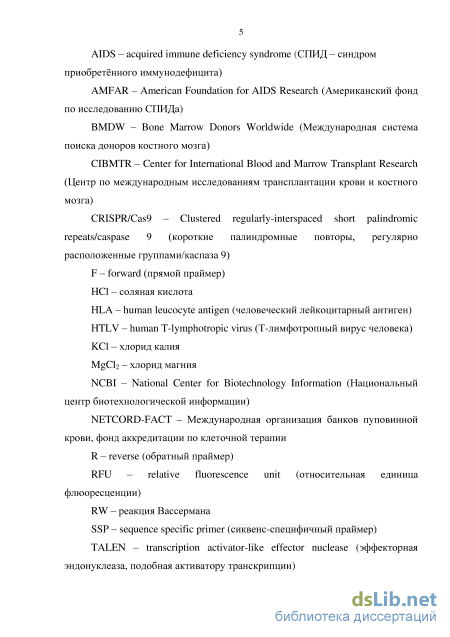 5

AIDS – acquired immune deficiency syndrome (СПИД – синдром приобретённого иммунодефицита)

AMFAR – American Foundation for AIDS Research (Американский фонд по исследованию СПИДа)

BMDW – Bone Marrow Donors Worldwide (Международная система поиска доноров костного мозга)

CIBMTR – Center for International Blood and Marrow Transplant Research (Центр по международным исследованиям трансплантации крови и костного мозга)

CRISPR/Cas9 – Clustered regularly-interspaced short palindromic repeats/caspase 9 (короткие палиндромные повторы, регулярно расположенные группами/каспаза 9)

F – forward (прямой праймер)

HCl – соляная кислота

HLA – human leucocyte antigen (человеческий лейкоцитарный антиген)

HTLV – human T-lymphotropic virus (Т-лимфотропный вирус человека)

KCl – хлорид калия

$MgCl_2$ – хлорид магния

NCBI – National Center for Biotechnology Information (Национальный центр биотехнологической информации)

NETCORD-FACT – Международная организация банков пуповинной крови, фонд аккредитации по клеточной терапии

R – reverse (обратный праймер)

RFU – relative fluorescence unit (относительная единица флюоресценции)

RW – реакция Вассермана

SSP – sequence specific primer (сиквенс-специфичный праймер)

TALEN – transcription activator-like effector nuclease (эффекторная эндонуклеаза, подобная активатору транскрипции)

dsLib.net
библиотека диссертаций